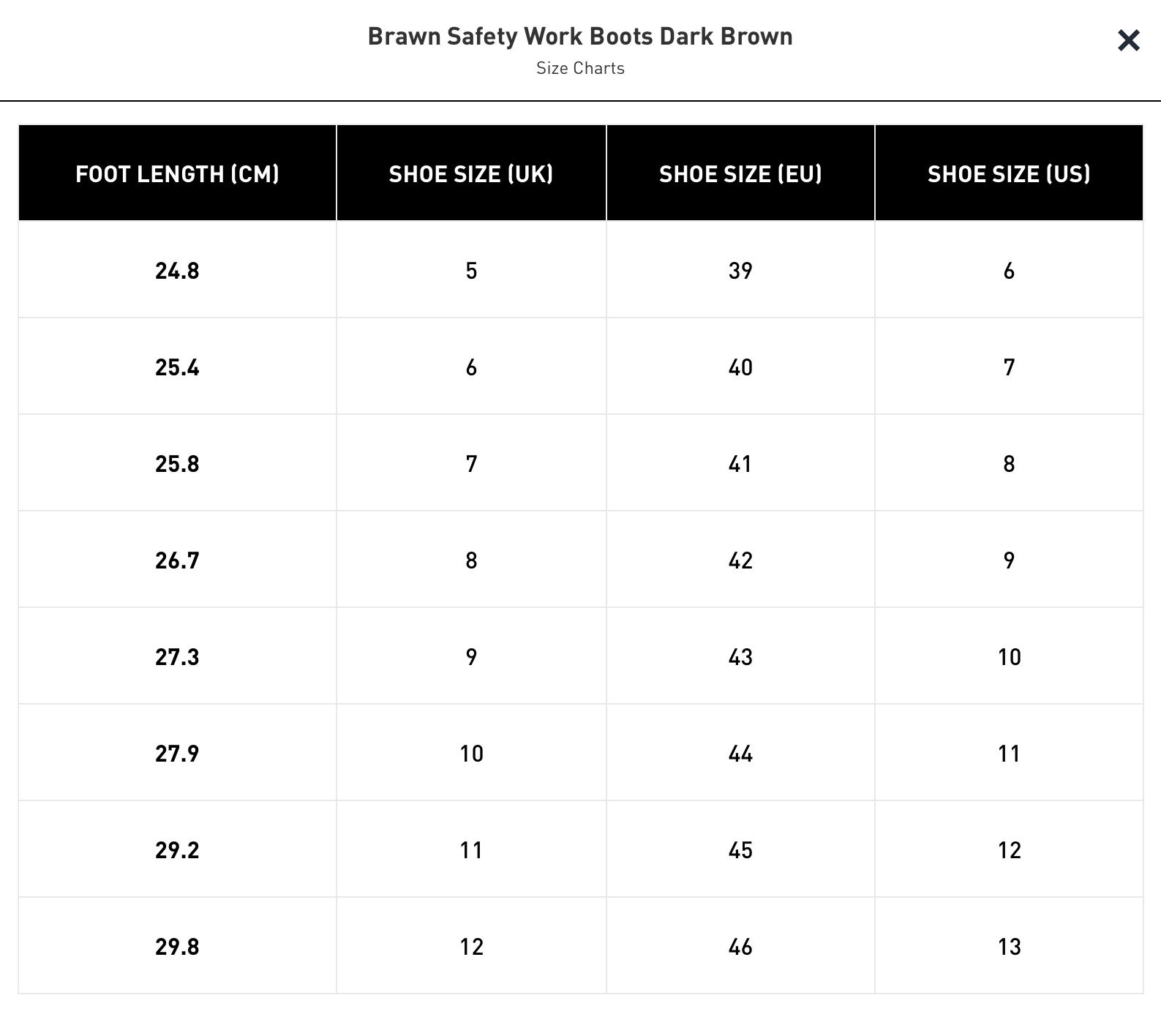 Brawn Safety Work Boots Dark Brown
Size Charts

×

| FOOT LENGTH (CM) | SHOE SIZE (UK) | SHOE SIZE (EU) | SHOE SIZE (US) |
|---|---|---|---|
| 24.8 | 5 | 39 | 6 |
| 25.4 | 6 | 40 | 7 |
| 25.8 | 7 | 41 | 8 |
| 26.7 | 8 | 42 | 9 |
| 27.3 | 9 | 43 | 10 |
| 27.9 | 10 | 44 | 11 |
| 29.2 | 11 | 45 | 12 |
| 29.8 | 12 | 46 | 13 |